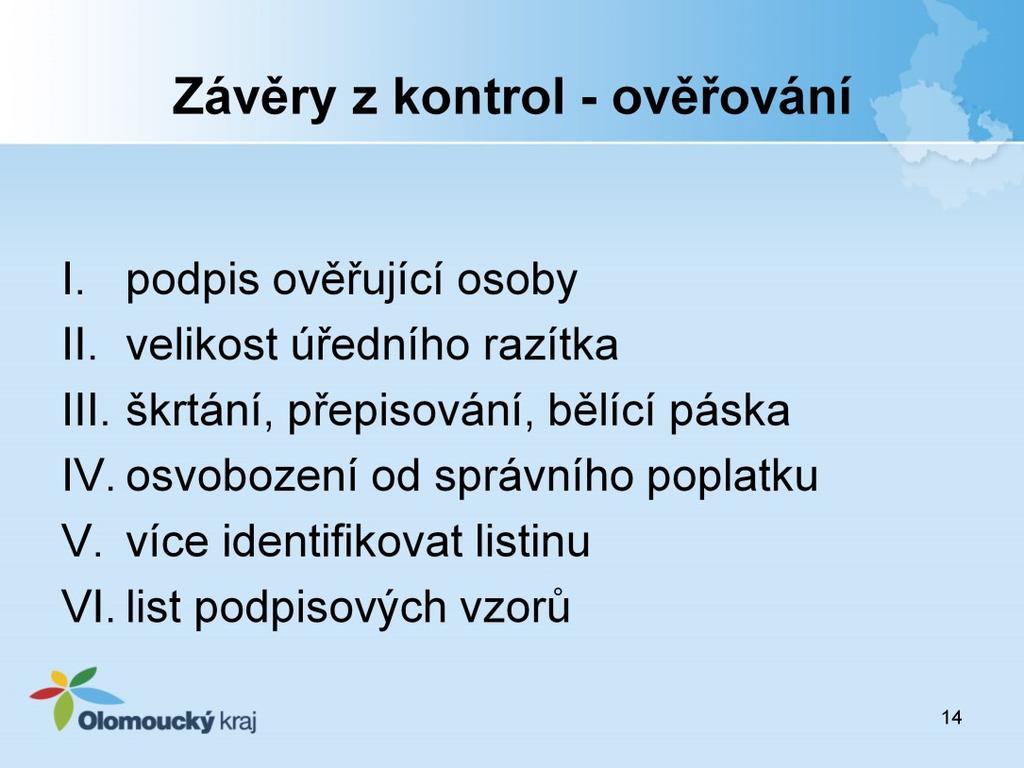 Závěry z kontrol - ověřování

I. podpis ověřující osoby
II. velikost úředního razítka
III. škrtání, přepisování, bělící páska
IV. osvobození od správního poplatku
V. více identifikovat listinu
VI. list podpisových vzorů

Olomoucký kraj

14